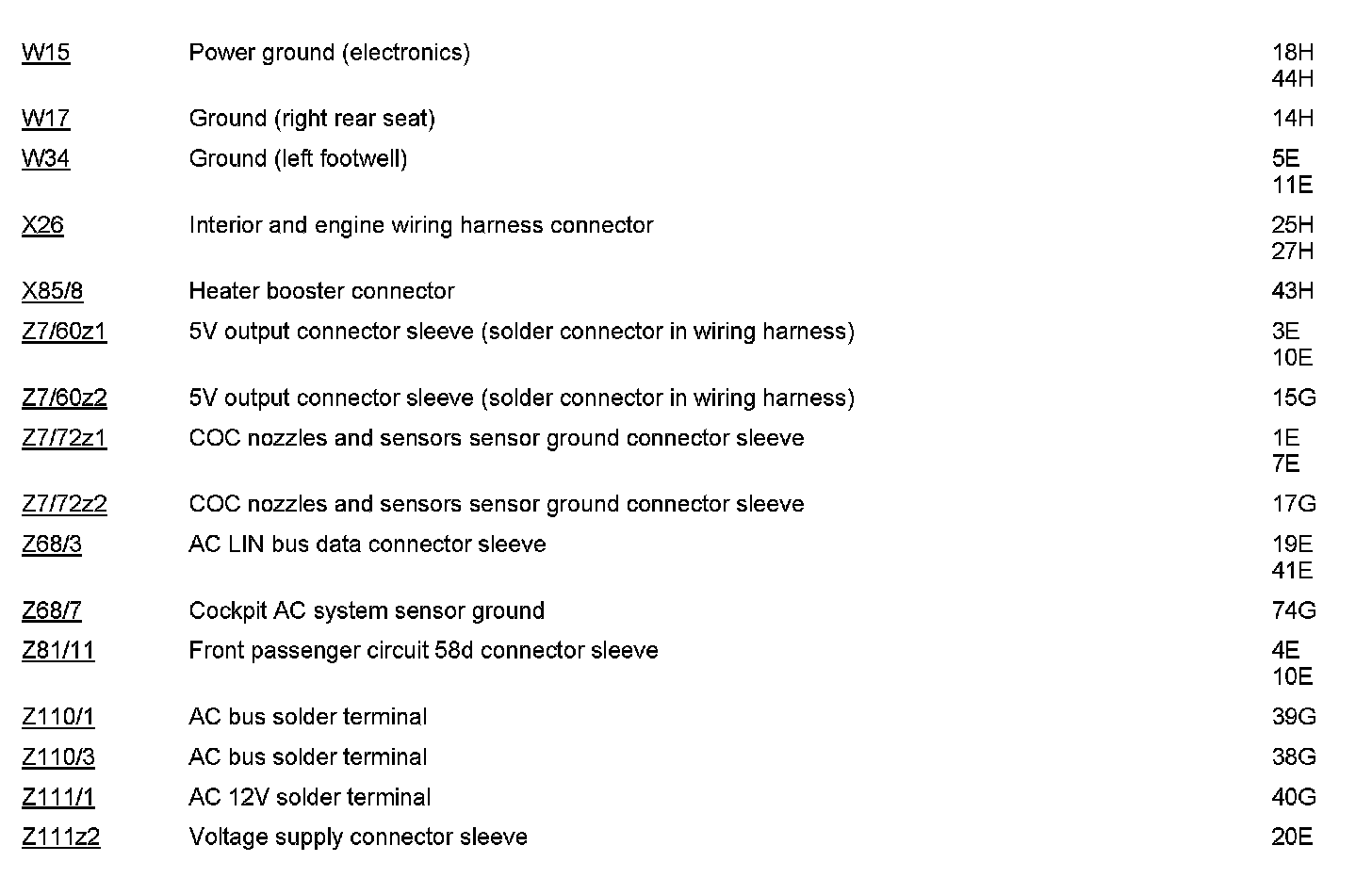 | | | |
|---|---|---|
| W15 | Power ground (electronics) | 18H 44H |
| W17 | Ground (right rear seat) | 14H |
| W34 | Ground (left footwell) | 5E 11E |
| X26 | Interior and engine wiring harness connector | 25H 27H |
| X85/8 | Heater booster connector | 43H |
| Z7/60z1 | 5V output connector sleeve (solder connector in wiring harness) | 3E 10E |
| Z7/60z2 | 5V output connector sleeve (solder connector in wiring harness) | 15G |
| Z7/72z1 | COC nozzles and sensors sensor ground connector sleeve | 1E 7E |
| Z7/72z2 | COC nozzles and sensors sensor ground connector sleeve | 17G |
| Z68/3 | AC LIN bus data connector sleeve | 19E 41E |
| Z68/7 | Cockpit AC system sensor ground | 74G |
| Z81/11 | Front passenger circuit 58d connector sleeve | 4E 10E |
| Z110/1 | AC bus solder terminal | 39G |
| Z110/3 | AC bus solder terminal | 38G |
| Z111/1 | AC 12V solder terminal | 40G |
| Z111z2 | Voltage supply connector sleeve | 20E |